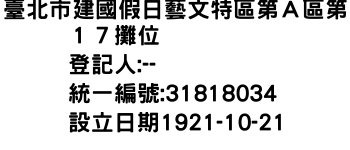 臺北市建國假日藝文特區第Ａ區第１７攤位
登記人:--
統一編號:31818034
設立日期1921-10-21